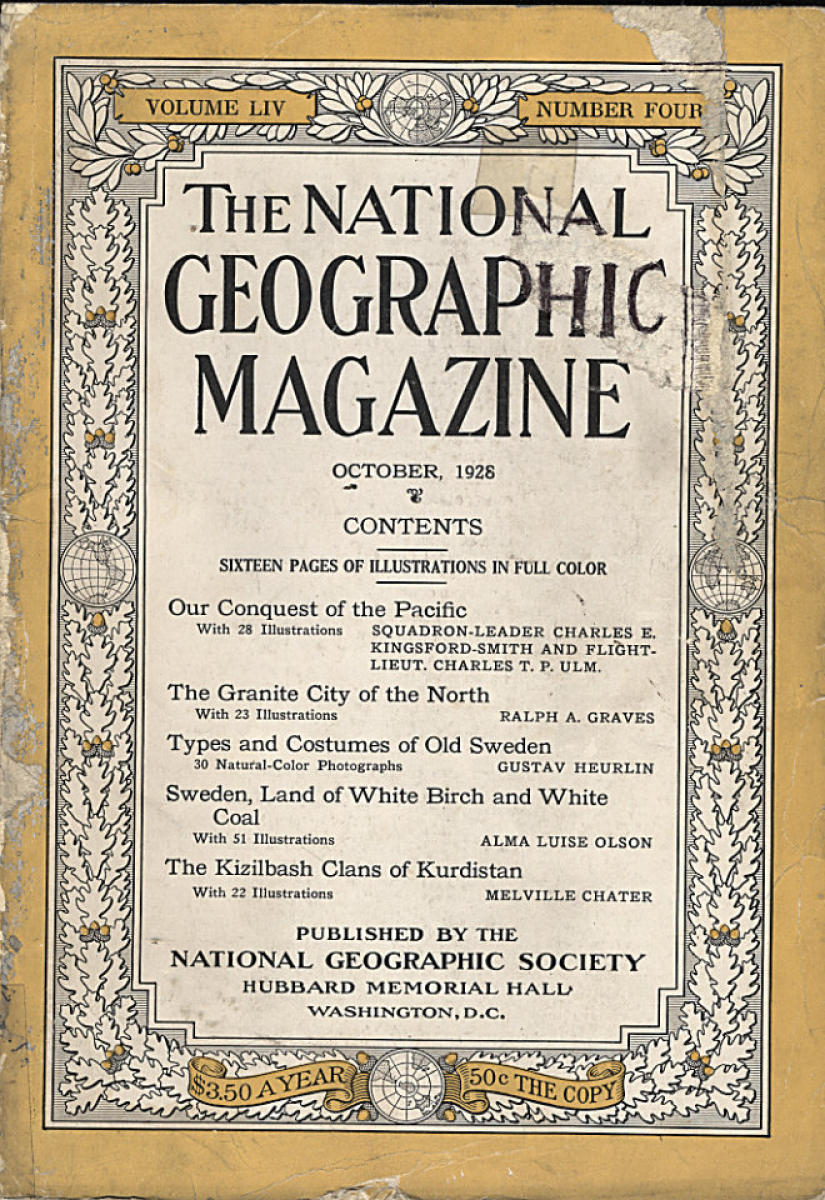 VOLUME LIV

NUMBER FOUR

THE NATIONAL GEOGRAPHIC MAGAZINE

OCTOBER, 1928

CONTENTS

SIXTEEN PAGES OF ILLUSTRATIONS IN FULL COLOR

Our Conquest of the Pacific
With 28 Illustrations SQUADRON-LEADER CHARLES E. KINGSFORD-SMITH AND FLIGHT-LIEUT. CHARLES T. P. ULM.

The Granite City of the North
With 23 Illustrations RALPH A. GRAVES

Types and Costumes of Old Sweden
30 Natural-Color Photographs GUSTAV HEURLIN

Sweden, Land of White Birch and White Coal
With 51 Illustrations ALMA LUISE OLSON

The Kizilbash Clans of Kurdistan
With 22 Illustrations MELVILLE CHATER

PUBLISHED BY THE
NATIONAL GEOGRAPHIC SOCIETY
HUBBARD MEMORIAL HALL
WASHINGTON, D.C.

$3.50 A YEAR

50c THE COPY